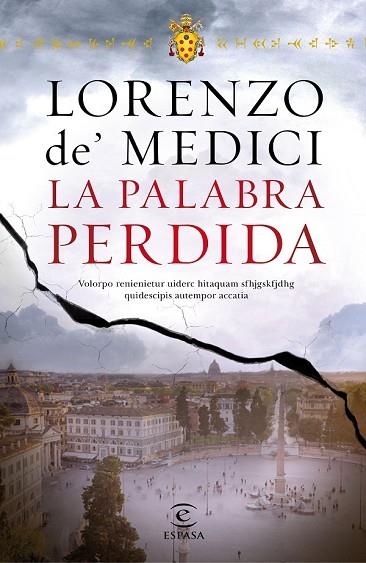 LORENZO de' MEDICI
LA PALABRA PERDIDA

Volorpo renienietur uiderc hitaquam sfhjgskfjdhg quidescipis autempor accatia

ESPASA